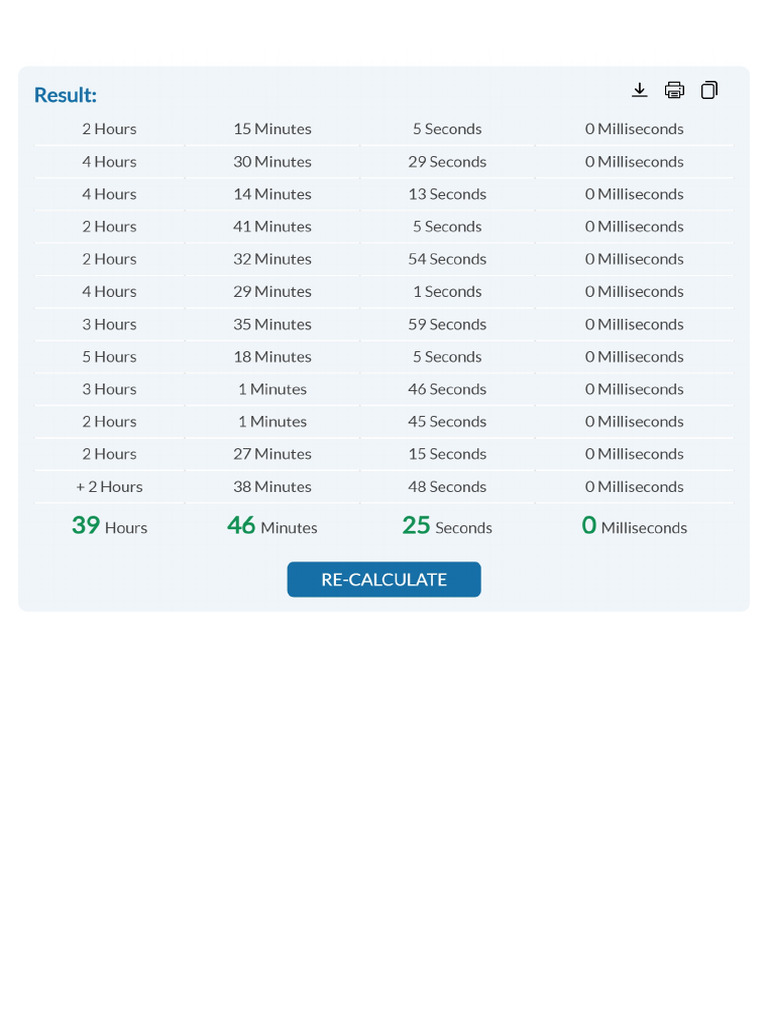 Result:

| | | | |
|---|---|---|---|
| 2 Hours | 15 Minutes | 5 Seconds | 0 Milliseconds |
| 4 Hours | 30 Minutes | 29 Seconds | 0 Milliseconds |
| 4 Hours | 14 Minutes | 13 Seconds | 0 Milliseconds |
| 2 Hours | 41 Minutes | 5 Seconds | 0 Milliseconds |
| 2 Hours | 32 Minutes | 54 Seconds | 0 Milliseconds |
| 4 Hours | 29 Minutes | 1 Seconds | 0 Milliseconds |
| 3 Hours | 35 Minutes | 59 Seconds | 0 Milliseconds |
| 5 Hours | 18 Minutes | 5 Seconds | 0 Milliseconds |
| 3 Hours | 1 Minutes | 46 Seconds | 0 Milliseconds |
| 2 Hours | 1 Minutes | 45 Seconds | 0 Milliseconds |
| 2 Hours | 27 Minutes | 15 Seconds | 0 Milliseconds |
| + 2 Hours | 38 Minutes | 48 Seconds | 0 Milliseconds |
| 39 Hours | 46 Minutes | 25 Seconds | 0 Milliseconds |

RE-CALCULATE